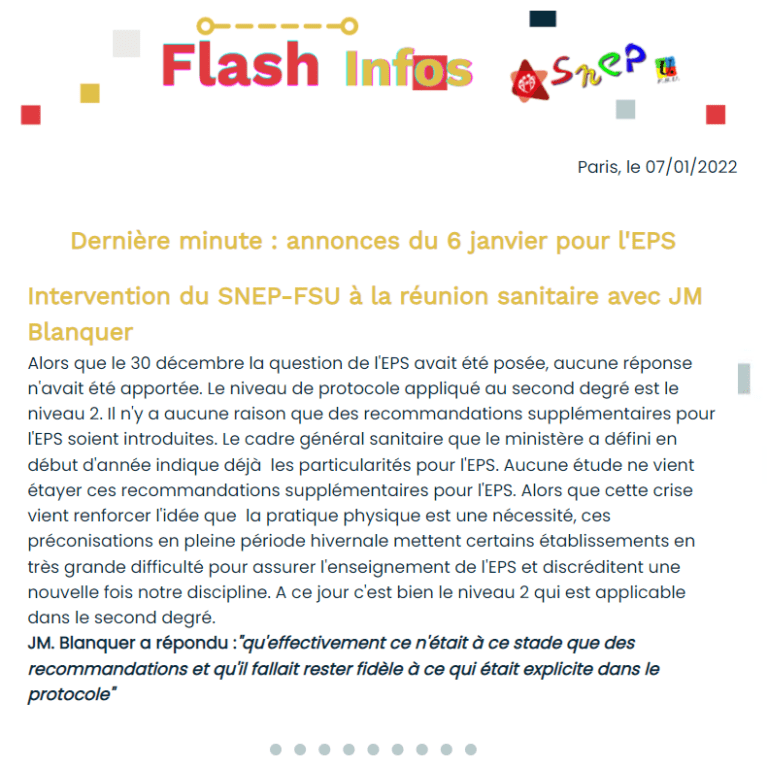 Flash Infos

SNEP

Paris, le 07/01/2022

Dernière minute : annonces du 6 janvier pour l'EPS

Intervention du SNEP-FSU à la réunion sanitaire avec JM Blanquer

Alors que le 30 décembre la question de l'EPS avait été posée, aucune réponse n'avait été apportée. Le niveau de protocole appliqué au second degré est le niveau 2. Il n'y a aucune raison que des recommandations supplémentaires pour l'EPS soient introduites. Le cadre général sanitaire que le ministère a défini en début d'année indique déjà les particularités pour l'EPS. Aucune étude ne vient étayer ces recommandations supplémentaires pour l'EPS. Alors que cette crise vient renforcer l'idée que la pratique physique est une nécessité, ces préconisations en pleine période hivernale mettent certains établissements en très grande difficulté pour assurer l'enseignement de l'EPS et discréditent une nouvelle fois notre discipline. A ce jour c'est bien le niveau 2 qui est applicable dans le second degré.

JM. Blanquer a répondu : "qu'effectivement ce n'était à ce stade que des recommandations et qu'il fallait rester fidèle à ce qui était explicite dans le protocole"